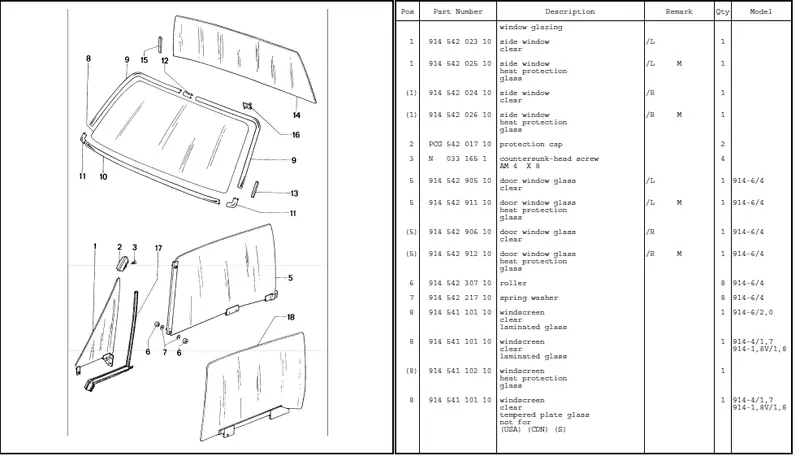 8
9
15
12
14
16
9
13
11
11
10
1
2
3
17
5
18
6
7
6

| Pos | Part Number | Description | Remark | Qty | Model |
|---|---|---|---|---|---|
| | | window glazing | | | |
| 1 | 914 542 023 10 | side window clear | /L | 1 | |
| 1 | 914 542 025 10 | side window heat protection glass | /L M | 1 | |
| (1) | 914 542 024 10 | side window clear | /R | 1 | |
| (1) | 914 542 026 10 | side window heat protection glass | /R M | 1 | |
| 2 | PCG 542 017 10 | protection cap | | 2 | |
| 3 | N 033 165 1 | countersunk-head screw AM 4 X 8 | | 4 | |
| 5 | 914 542 905 10 | door window glass clear | /L | 1 | 914-6/4 |
| 5 | 914 542 911 10 | door window glass heat protection glass | /L M | 1 | 914-6/4 |
| (5) | 914 542 906 10 | door window glass clear | /R | 1 | 914-6/4 |
| (5) | 914 542 912 10 | door window glass heat protection glass | /R M | 1 | 914-6/4 |
| 6 | 914 542 307 10 | roller | | 8 | 914-6/4 |
| 7 | 914 542 217 10 | spring washer | | 8 | 914-6/4 |
| 8 | 914 541 101 10 | windscreen clear laminated glass | | 1 | 914-6/2,0 |
| 8 | 914 541 101 10 | windscreen clear laminated glass | | 1 | 914-4/1,7 914-1,8V/1,8 |
| (8) | 914 541 102 10 | windscreen heat protection glass | | 1 | |
| 8 | 914 541 101 10 | windscreen clear tempered plate glass not for (USA) (CDN) (S) | | 1 | 914-4/1,7 914-1,8V/1,8 |